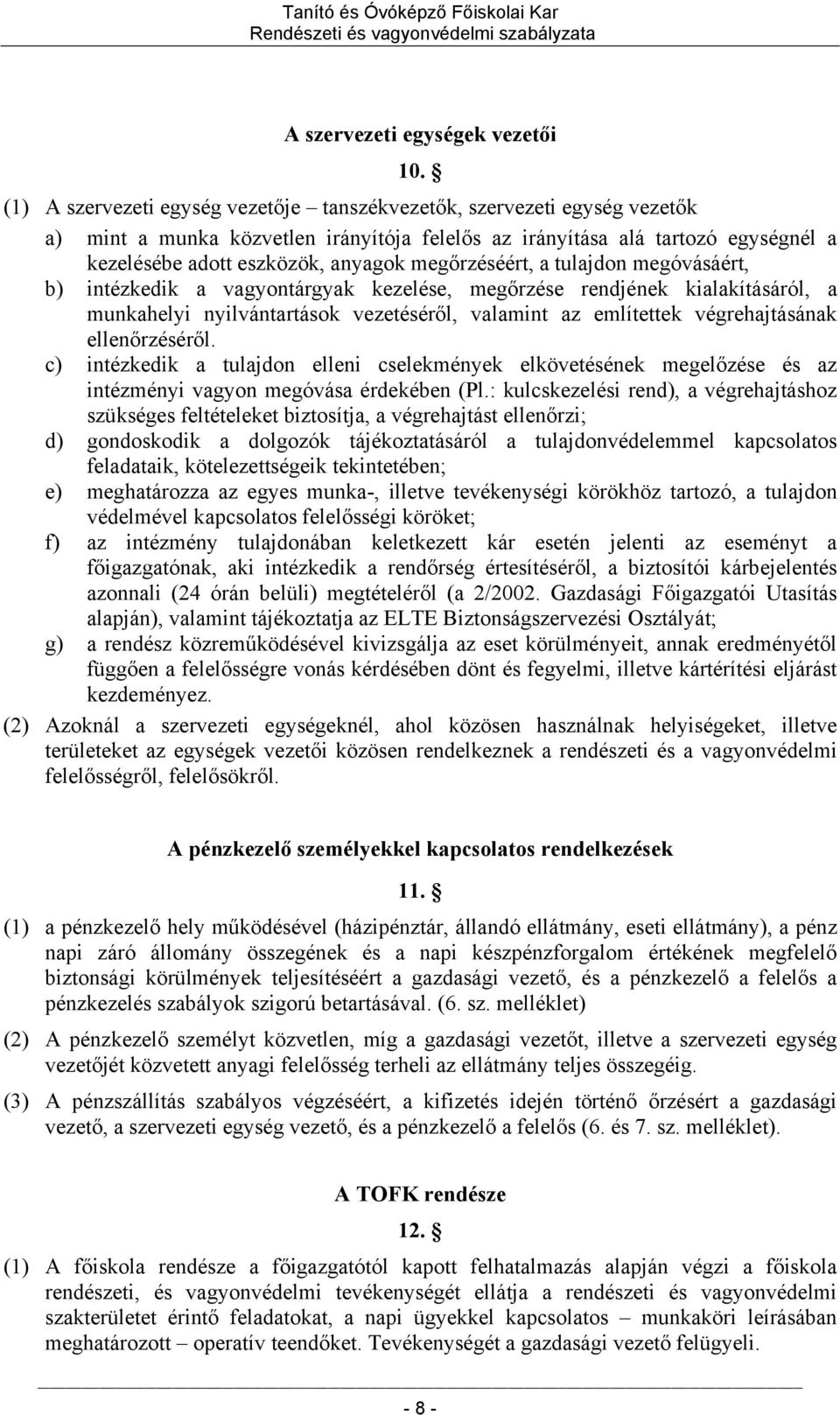 Tanító és Óvóképző Főiskolai Kar
Rendészeti és vagyonvédelmi szabályzata

A szervezeti egységek vezetői

10. §

(1) A szervezeti egység vezetője – tanszékvezetők, szervezeti egység vezetők

a) mint a munka közvetlen irányítója felelős az irányítása alá tartozó egységnél a kezelésébe adott eszközök, anyagok megőrzéséért, a tulajdon megóvásáért,

b) intézkedik a vagyontárgyak kezelése, megőrzése rendjének kialakításáról, a munkahelyi nyilvántartások vezetéséről, valamint az említettek végrehajtásának ellenőrzéséről.

c) intézkedik a tulajdon elleni cselekmények elkövetésének megelőzése és az intézményi vagyon megóvása érdekében (Pl.: kulcskezelési rend), a végrehajtáshoz szükséges feltételeket biztosítja, a végrehajtást ellenőrzi;

d) gondoskodik a dolgozók tájékoztatásáról a tulajdonvédelemmel kapcsolatos feladataik, kötelezettségeik tekintetében;

e) meghatározza az egyes munka-, illetve tevékenységi körökhöz tartozó, a tulajdon védelmével kapcsolatos felelősségi köröket;

f) az intézmény tulajdonában keletkezett kár esetén jelenti az eseményt a főigazgatónak, aki intézkedik a rendőrség értesítéséről, a biztosítói kárbejelentés azonnali (24 órán belüli) megtételéről (a 2/2002. Gazdasági Főigazgatói Utasítás alapján), valamint tájékoztatja az ELTE Biztonságszervezési Osztályát;

g) a rendész közreműködésével kivizsgálja az eset körülményeit, annak eredményétől függően a felelősségre vonás kérdésében dönt és fegyelmi, illetve kártérítési eljárást kezdeményez.

(2) Azoknál a szervezeti egységeknél, ahol közösen használnak helyiségeket, illetve területeket az egységek vezetői közösen rendelkeznek a rendészeti és a vagyonvédelmi felelősségről, felelősökről.

A pénzkezelő személyekkel kapcsolatos rendelkezések

11. §

(1) a pénzkezelő hely működésével (házipénztár, állandó ellátmány, eseti ellátmány), a pénz napi záró állomány összegének és a napi készpénzforgalom értékének megfelelő biztonsági körülmények teljesítéséért a gazdasági vezető, és a pénzkezelő a felelős a pénzkezelés szabályok szigorú betartásával. (6. sz. melléklet)

(2) A pénzkezelő személyt közvetlen, míg a gazdasági vezetőt, illetve a szervezeti egység vezetőjét közvetett anyagi felelősség terheli az ellátmány teljes összegéig.

(3) A pénzszállítás szabályos végzéséért, a kifizetés idején történő őrzésért a gazdasági vezető, a szervezeti egység vezető, és a pénzkezelő a felelős (6. és 7. sz. melléklet).

A TOFK rendésze

12. §

(1) A főiskola rendésze a főigazgatótól kapott felhatalmazás alapján végzi a főiskola rendészeti, és vagyonvédelmi tevékenységét ellátja a rendészeti és vagyonvédelmi szakterületet érintő feladatokat, a napi ügyekkel kapcsolatos – munkaköri leírásában meghatározott – operatív teendőket. Tevékenységét a gazdasági vezető felügyeli.

- 8 -